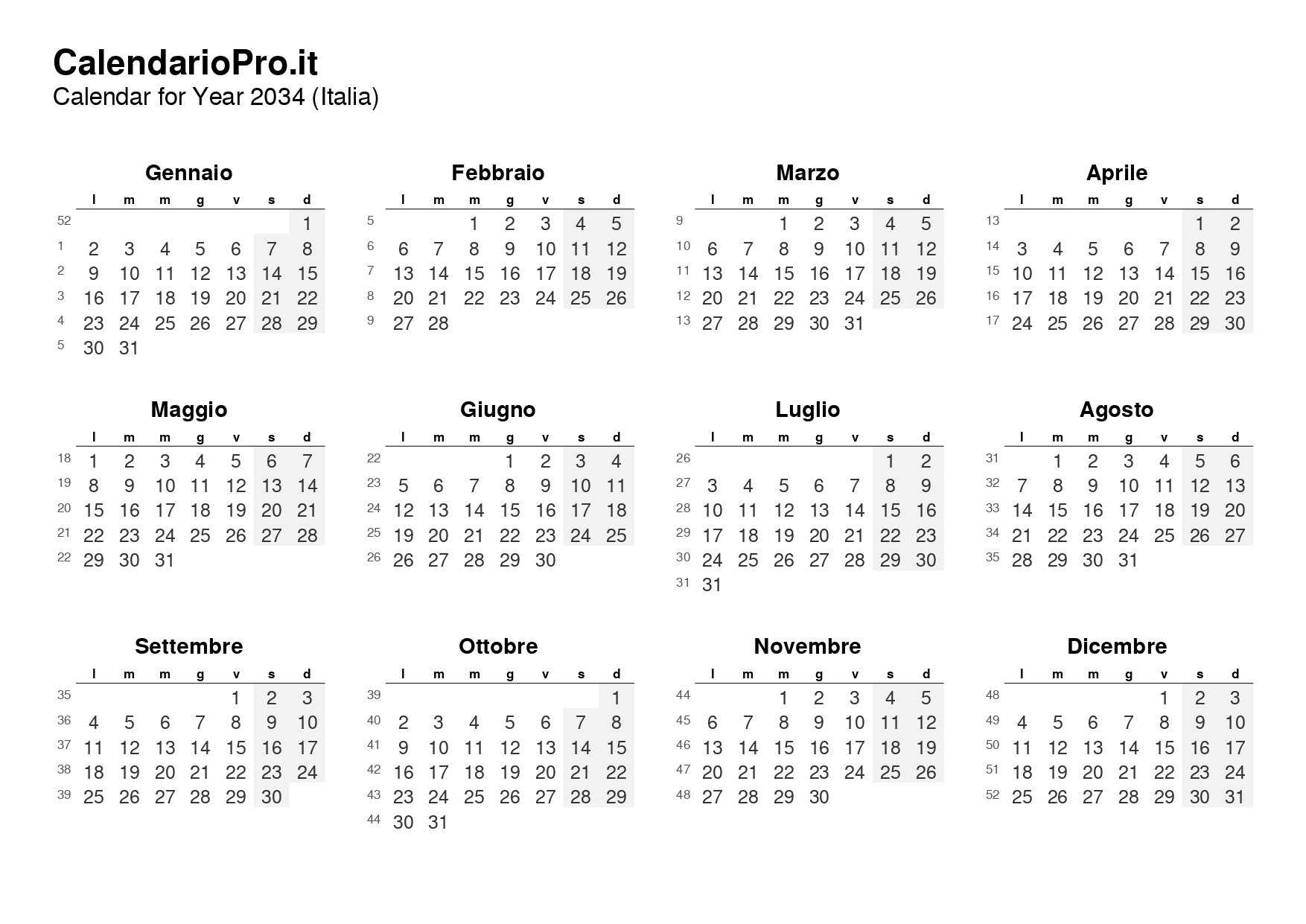 CalendarioPro.it
Calendar for Year 2034 (Italia)

Gennaio

| | l | m | m | g | v | s | d |
|---|---|---|---|---|---|---|---|
| 52 | | | | | | | 1 |
| 1 | 2 | 3 | 4 | 5 | 6 | 7 | 8 |
| 2 | 9 | 10 | 11 | 12 | 13 | 14 | 15 |
| 3 | 16 | 17 | 18 | 19 | 20 | 21 | 22 |
| 4 | 23 | 24 | 25 | 26 | 27 | 28 | 29 |
| 5 | 30 | 31 | | | | | |

Febbraio

| | l | m | m | g | v | s | d |
|---|---|---|---|---|---|---|---|
| 5 | | | 1 | 2 | 3 | 4 | 5 |
| 6 | 6 | 7 | 8 | 9 | 10 | 11 | 12 |
| 7 | 13 | 14 | 15 | 16 | 17 | 18 | 19 |
| 8 | 20 | 21 | 22 | 23 | 24 | 25 | 26 |
| 9 | 27 | 28 | | | | | |

Marzo

| | l | m | m | g | v | s | d |
|---|---|---|---|---|---|---|---|
| 9 | | | 1 | 2 | 3 | 4 | 5 |
| 10 | 6 | 7 | 8 | 9 | 10 | 11 | 12 |
| 11 | 13 | 14 | 15 | 16 | 17 | 18 | 19 |
| 12 | 20 | 21 | 22 | 23 | 24 | 25 | 26 |
| 13 | 27 | 28 | 29 | 30 | 31 | | |

Aprile

| | l | m | m | g | v | s | d |
|---|---|---|---|---|---|---|---|
| 13 | | | | | | 1 | 2 |
| 14 | 3 | 4 | 5 | 6 | 7 | 8 | 9 |
| 15 | 10 | 11 | 12 | 13 | 14 | 15 | 16 |
| 16 | 17 | 18 | 19 | 20 | 21 | 22 | 23 |
| 17 | 24 | 25 | 26 | 27 | 28 | 29 | 30 |

Maggio

| | l | m | m | g | v | s | d |
|---|---|---|---|---|---|---|---|
| 18 | 1 | 2 | 3 | 4 | 5 | 6 | 7 |
| 19 | 8 | 9 | 10 | 11 | 12 | 13 | 14 |
| 20 | 15 | 16 | 17 | 18 | 19 | 20 | 21 |
| 21 | 22 | 23 | 24 | 25 | 26 | 27 | 28 |
| 22 | 29 | 30 | 31 | | | | |

Giugno

| | l | m | m | g | v | s | d |
|---|---|---|---|---|---|---|---|
| 22 | | | | 1 | 2 | 3 | 4 |
| 23 | 5 | 6 | 7 | 8 | 9 | 10 | 11 |
| 24 | 12 | 13 | 14 | 15 | 16 | 17 | 18 |
| 25 | 19 | 20 | 21 | 22 | 23 | 24 | 25 |
| 26 | 26 | 27 | 28 | 29 | 30 | | |

Luglio

| | l | m | m | g | v | s | d |
|---|---|---|---|---|---|---|---|
| 26 | | | | | | 1 | 2 |
| 27 | 3 | 4 | 5 | 6 | 7 | 8 | 9 |
| 28 | 10 | 11 | 12 | 13 | 14 | 15 | 16 |
| 29 | 17 | 18 | 19 | 20 | 21 | 22 | 23 |
| 30 | 24 | 25 | 26 | 27 | 28 | 29 | 30 |
| 31 | 31 | | | | | | |

Agosto

| | l | m | m | g | v | s | d |
|---|---|---|---|---|---|---|---|
| 31 | | 1 | 2 | 3 | 4 | 5 | 6 |
| 32 | 7 | 8 | 9 | 10 | 11 | 12 | 13 |
| 33 | 14 | 15 | 16 | 17 | 18 | 19 | 20 |
| 34 | 21 | 22 | 23 | 24 | 25 | 26 | 27 |
| 35 | 28 | 29 | 30 | 31 | | | |

Settembre

| | l | m | m | g | v | s | d |
|---|---|---|---|---|---|---|---|
| 35 | | | | | 1 | 2 | 3 |
| 36 | 4 | 5 | 6 | 7 | 8 | 9 | 10 |
| 37 | 11 | 12 | 13 | 14 | 15 | 16 | 17 |
| 38 | 18 | 19 | 20 | 21 | 22 | 23 | 24 |
| 39 | 25 | 26 | 27 | 28 | 29 | 30 | |

Ottobre

| | l | m | m | g | v | s | d |
|---|---|---|---|---|---|---|---|
| 39 | | | | | | | 1 |
| 40 | 2 | 3 | 4 | 5 | 6 | 7 | 8 |
| 41 | 9 | 10 | 11 | 12 | 13 | 14 | 15 |
| 42 | 16 | 17 | 18 | 19 | 20 | 21 | 22 |
| 43 | 23 | 24 | 25 | 26 | 27 | 28 | 29 |
| 44 | 30 | 31 | | | | | |

Novembre

| | l | m | m | g | v | s | d |
|---|---|---|---|---|---|---|---|
| 44 | | | 1 | 2 | 3 | 4 | 5 |
| 45 | 6 | 7 | 8 | 9 | 10 | 11 | 12 |
| 46 | 13 | 14 | 15 | 16 | 17 | 18 | 19 |
| 47 | 20 | 21 | 22 | 23 | 24 | 25 | 26 |
| 48 | 27 | 28 | 29 | 30 | | | |

Dicembre

| | l | m | m | g | v | s | d |
|---|---|---|---|---|---|---|---|
| 48 | | | | | 1 | 2 | 3 |
| 49 | 4 | 5 | 6 | 7 | 8 | 9 | 10 |
| 50 | 11 | 12 | 13 | 14 | 15 | 16 | 17 |
| 51 | 18 | 19 | 20 | 21 | 22 | 23 | 24 |
| 52 | 25 | 26 | 27 | 28 | 29 | 30 | 31 |